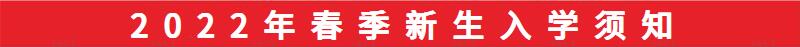 2022年春季新生入学须知